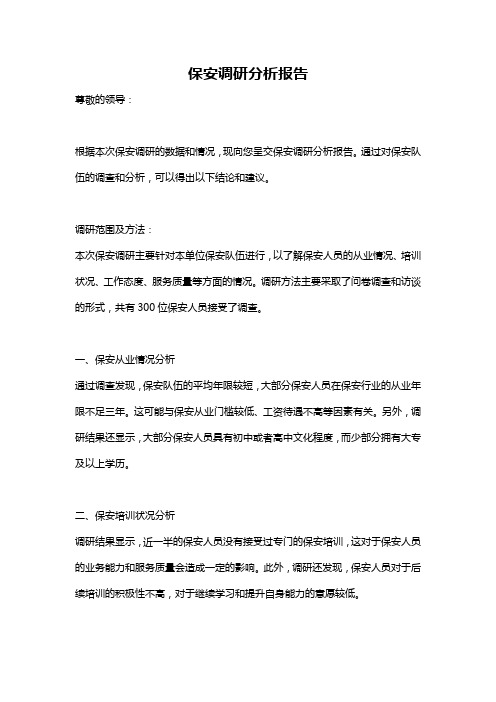 保安调研分析报告

尊敬的领导：

根据本次保安调研的数据和情况，现向您呈交保安调研分析报告。通过对保安队伍的调查和分析，可以得出以下结论和建议。

调研范围及方法：

本次保安调研主要针对本单位保安队伍进行，以了解保安人员的从业情况、培训状况、工作态度、服务质量等方面的情况。调研方法主要采取了问卷调查和访谈的形式，共有 300 位保安人员接受了调查。

一、保安从业情况分析

通过调查发现，保安队伍的平均年限较短，大部分保安人员在保安行业的从业年限不足三年。这可能与保安从业门槛较低、工资待遇不高等因素有关。另外，调研结果还显示，大部分保安人员具有初中或者高中文化程度，而少部分拥有大专及以上学历。

二、保安培训状况分析

调研结果显示，近一半的保安人员没有接受过专门的保安培训，这对于保安人员的业务能力和服务质量会造成一定的影响。此外，调研还发现，保安人员对于后续培训的积极性不高，对于继续学习和提升自身能力的意愿较低。